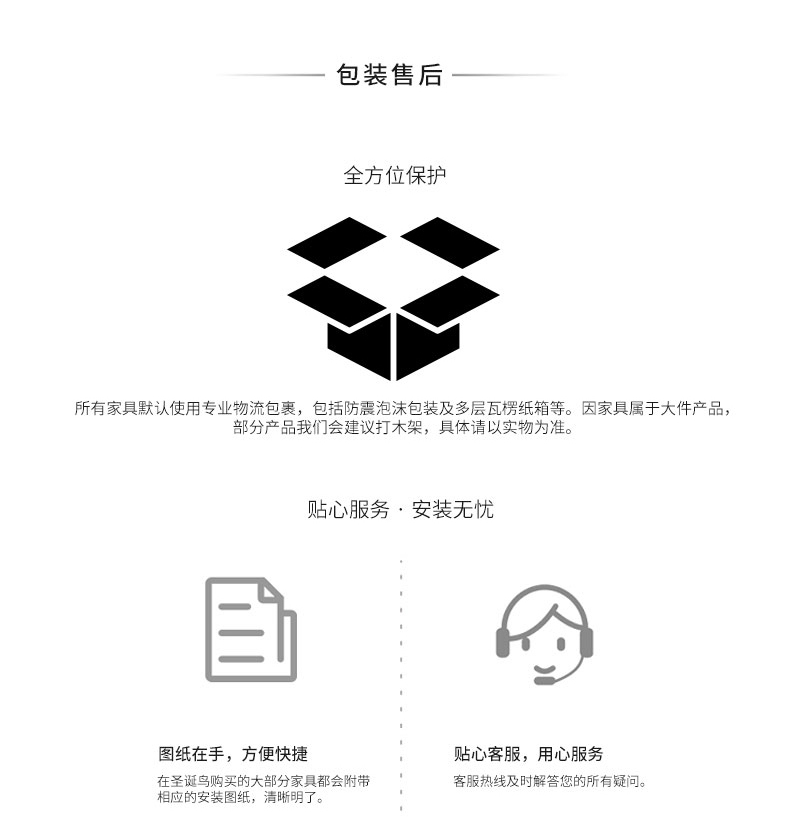 包装售后

全方位保护

所有家具默认使用专业物流包裹，包括防震泡沫包装及多层瓦楞纸箱等。因家具属于大件产品，部分产品我们会建议打木架，具体请以实物为准。

贴心服务 · 安装无忧

图纸在手，方便快捷

在圣诞鸟购买的大部分家具都会附带相应的安装图纸，清晰明了。

贴心客服，用心服务

客服热线及时解答您的所有疑问。